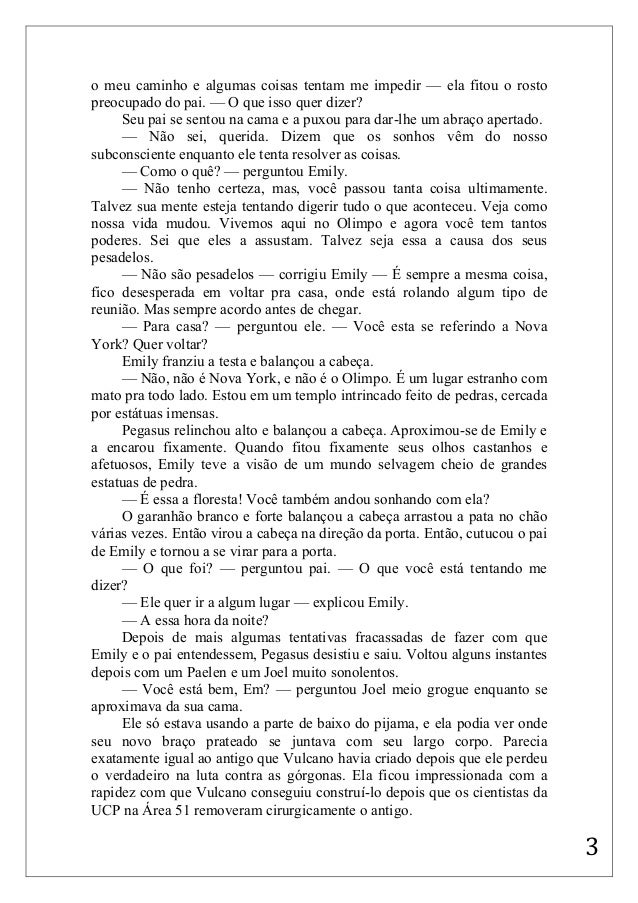 o meu caminho e algumas coisas tentam me impedir — ela fitou o rosto preocupado do pai. — O que isso quer dizer?

Seu pai se sentou na cama e a puxou para dar-lhe um abraço apertado.

— Não sei, querida. Dizem que os sonhos vêm do nosso subconsciente enquanto ele tenta resolver as coisas.

— Como o quê? — perguntou Emily.

— Não tenho certeza, mas, você passou tanta coisa ultimamente. Talvez sua mente esteja tentando digerir tudo o que aconteceu. Veja como nossa vida mudou. Vivemos aqui no Olimpo e agora você tem tantos poderes. Sei que eles a assustam. Talvez seja essa a causa dos seus pesadelos.

— Não são pesadelos — corrigiu Emily — É sempre a mesma coisa, fico desesperada em voltar pra casa, onde está rolando algum tipo de reunião. Mas sempre acordo antes de chegar.

— Para casa? — perguntou ele. — Você esta se referindo a Nova York? Quer voltar?

Emily franziu a testa e balançou a cabeça.

— Não, não é Nova York, e não é o Olimpo. É um lugar estranho com mato pra todo lado. Estou em um templo intrincado feito de pedras, cercada por estátuas imensas.

Pegasus relinchou alto e balançou a cabeça. Aproximou-se de Emily e a encarou fixamente. Quando fitou fixamente seus olhos castanhos e afetuosos, Emily teve a visão de um mundo selvagem cheio de grandes estatuas de pedra.

— É essa a floresta! Você também andou sonhando com ela?

O garanhão branco e forte balançou a cabeça arrastou a pata no chão várias vezes. Então virou a cabeça na direção da porta. Então, cutucou o pai de Emily e tornou a se virar para a porta.

— O que foi? — perguntou pai. — O que você está tentando me dizer?

— Ele quer ir a algum lugar — explicou Emily.

— A essa hora da noite?

Depois de mais algumas tentativas fracassadas de fazer com que Emily e o pai entendessem, Pegasus desistiu e saiu. Voltou alguns instantes depois com um Paelen e um Joel muito sonolentos.

— Você está bem, Em? — perguntou Joel meio grogue enquanto se aproximava da sua cama.

Ele só estava usando a parte de baixo do pijama, e ela podia ver onde seu novo braço prateado se juntava com seu largo corpo. Parecia exatamente igual ao antigo que Vulcano havia criado depois que ele perdeu o verdadeiro na luta contra as górgonas. Ela ficou impressionada com a rapidez com que Vulcano conseguiu construí-lo depois que os cientistas da UCP na Área 51 removeram cirurgicamente o antigo.

3